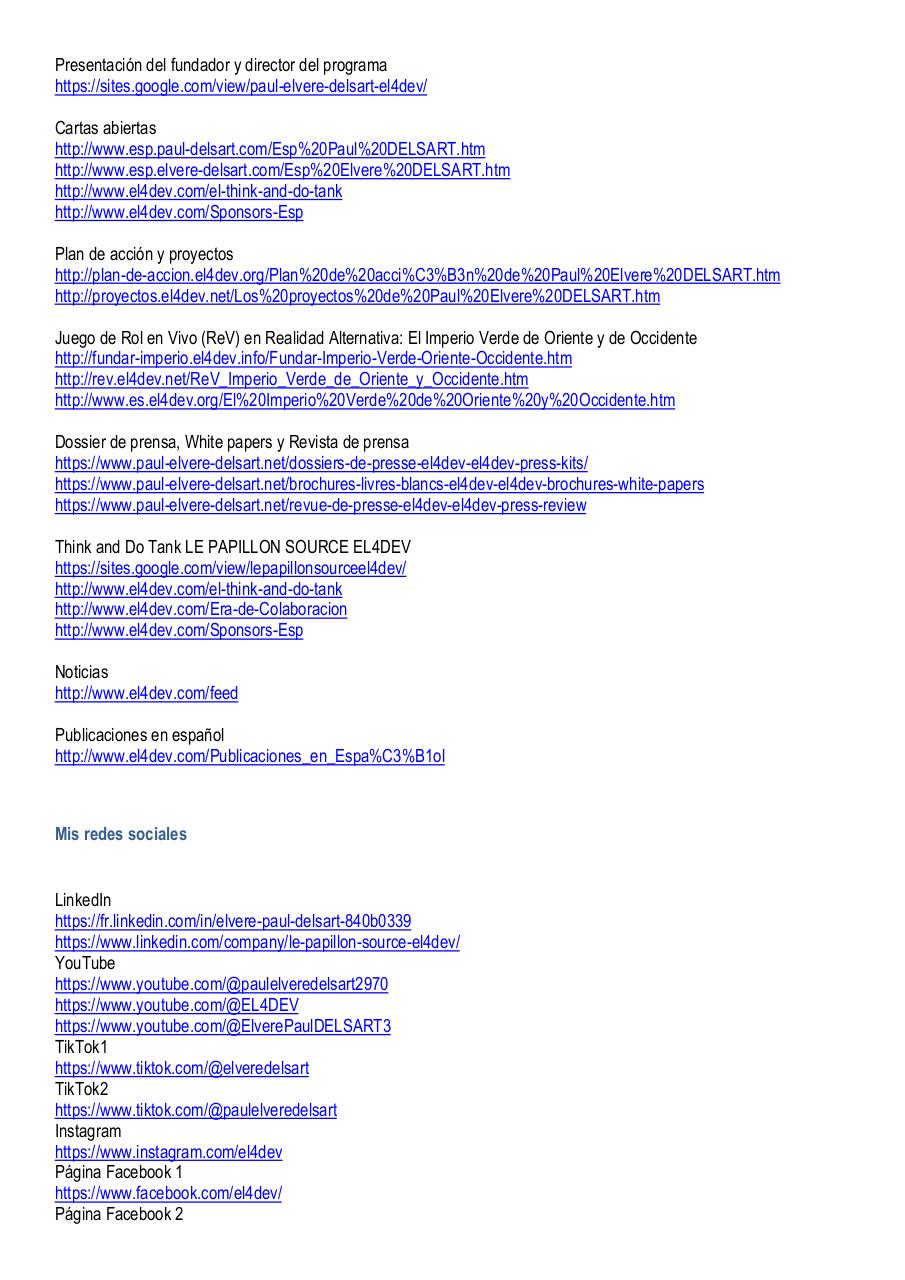 Presentación del fundador y director del programa
https://sites.google.com/view/paul-elvere-delsart-el4dev/

Cartas abiertas
http://www.esp.paul-delsart.com/Esp%20Paul%20DELSART.htm
http://www.esp.elvere-delsart.com/Esp%20Elvere%20DELSART.htm
http://www.el4dev.com/el-think-and-do-tank
http://www.el4dev.com/Sponsors-Esp

Plan de acción y proyectos
http://plan-de-accion.el4dev.org/Plan%20de%20acci%C3%B3n%20de%20Paul%20Elvere%20DELSART.htm
http://proyectos.el4dev.net/Los%20proyectos%20de%20Paul%20Elvere%20DELSART.htm

Juego de Rol en Vivo (ReV) en Realidad Alternativa: El Imperio Verde de Oriente y de Occidente
http://fundar-imperio.el4dev.info/Fundar-Imperio-Verde-Oriente-Occidente.htm
http://rev.el4dev.net/ReV_Imperio_Verde_de_Oriente_y_Occidente.htm
http://www.es.el4dev.org/El%20Imperio%20Verde%20de%20Oriente%20y%20Occidente.htm

Dossier de prensa, White papers y Revista de prensa
https://www.paul-elvere-delsart.net/dossiers-de-presse-el4dev-el4dev-press-kits/
https://www.paul-elvere-delsart.net/brochures-livres-blancs-el4dev-el4dev-brochures-white-papers
https://www.paul-elvere-delsart.net/revue-de-presse-el4dev-el4dev-press-review

Think and Do Tank LE PAPILLON SOURCE EL4DEV
https://sites.google.com/view/lepapillonsourceel4dev/
http://www.el4dev.com/el-think-and-do-tank
http://www.el4dev.com/Era-de-Colaboracion
http://www.el4dev.com/Sponsors-Esp

Noticias
http://www.el4dev.com/feed

Publicaciones en español
http://www.el4dev.com/Publicaciones_en_Espa%C3%B1ol

Mis redes sociales

LinkedIn
https://fr.linkedin.com/in/elvere-paul-delsart-840b0339
https://www.linkedin.com/company/le-papillon-source-el4dev/
YouTube
https://www.youtube.com/@paulelveredelsart2970
https://www.youtube.com/@EL4DEV
https://www.youtube.com/@ElverePaulDELSART3
TikTok1
https://www.tiktok.com/@elveredelsart
TikTok2
https://www.tiktok.com/@paulelveredelsart
Instagram
https://www.instagram.com/el4dev
Página Facebook 1
https://www.facebook.com/el4dev/
Página Facebook 2